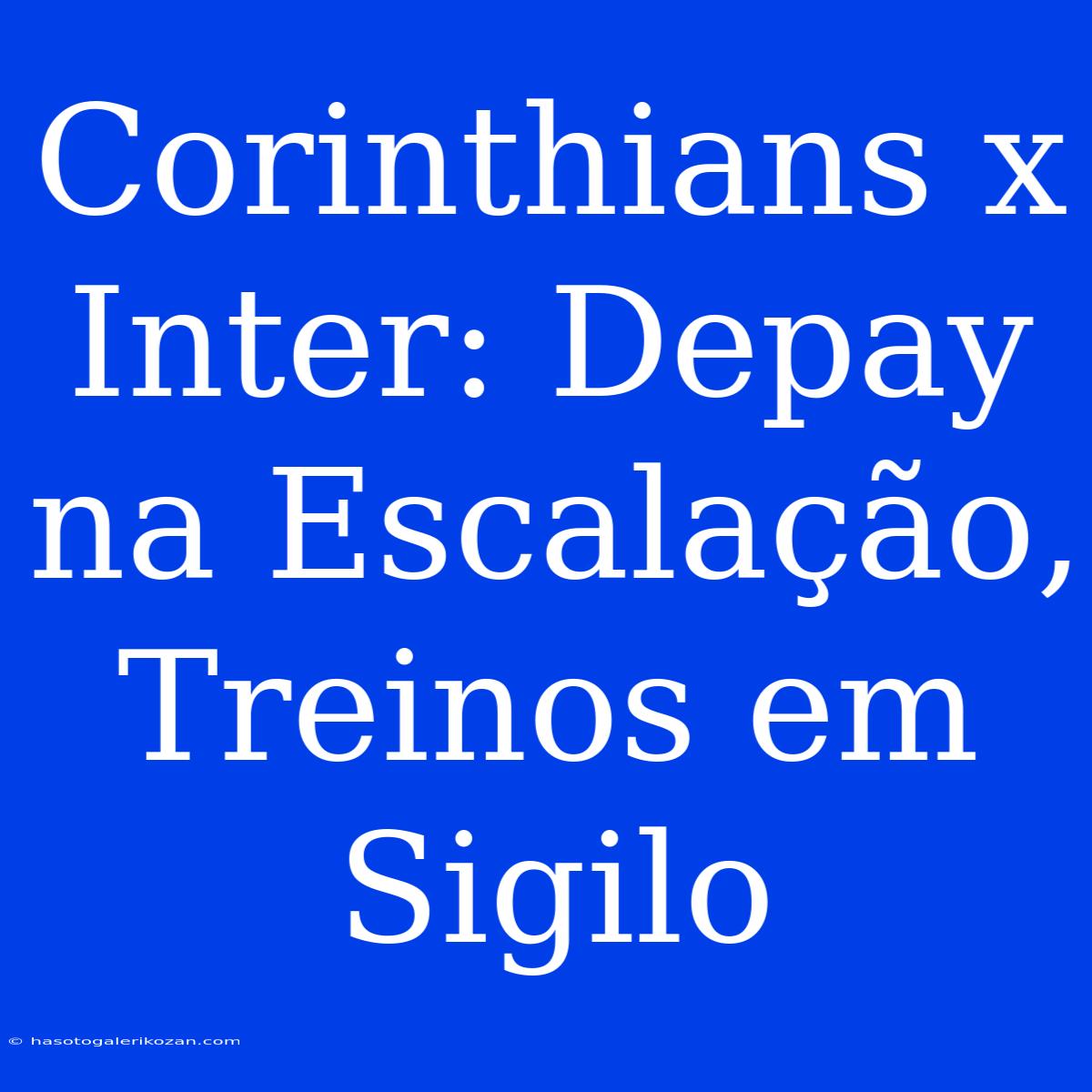 Corinthians x Inter: Depay na Escalação, Treinos em Sigilo

© hasotogalerikozan.com